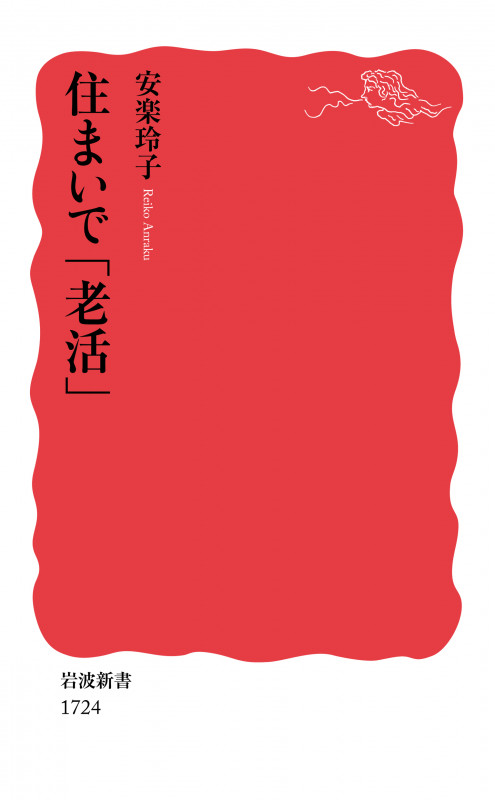 住まいで「老活」

安楽玲子
Reiko Anraku

岩波新書
1724